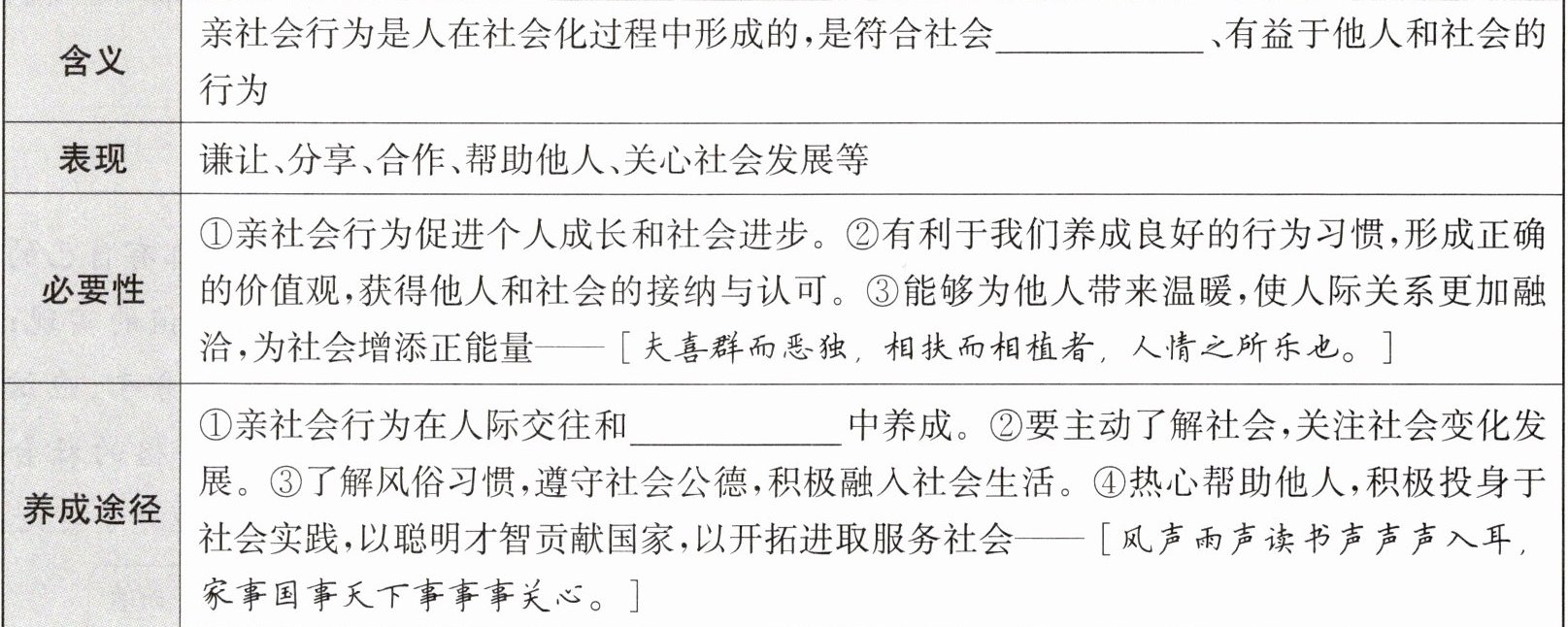 | 含义 | 亲社会行为是人在社会化过程中形成的，是符合社会____、有益于他人和社会的行为 |
|---|---|
| 表现 | 谦让、分享、合作、帮助他人、关心社会发展等 |
| 必要性 | ①亲社会行为促进个人成长和社会进步。②有利于我们养成良好的行为习惯，形成正确的价值观，获得他人和社会的接纳与认可。③能够为他人带来温暖，使人际关系更加融洽，为社会增添正能量——［夫喜群而恶独，相扶而相植者，人情之所乐也。］ |
| 养成途径 | ①亲社会行为在人际交往和____中养成。②要主动了解社会，关注社会变化发展。③了解风俗习惯，遵守社会公德，积极融入社会生活。④热心帮助他人，积极投身于社会实践，以聪明才智贡献国家，以开拓进取服务社会——［风声雨声读书声声声入耳，家事国事天下事事事关心。］ |